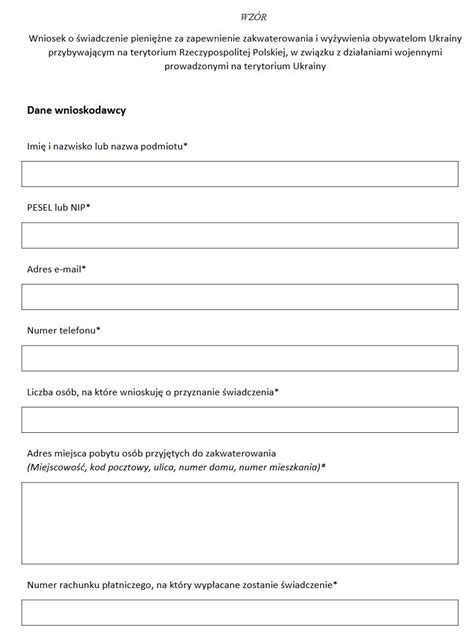 WZÓR

Wniosek o świadczenie pieniężne za zapewnienie zakwaterowania i wyżywienia obywatelom Ukrainy przybywającym na terytorium Rzeczypospolitej Polskiej, w związku z działaniami wojennymi prowadzonymi na terytorium Ukrainy

Dane wnioskodawcy

Imię i nazwisko lub nazwa podmiotu*

PESEL lub NIP*

Adres e-mail*

Numer telefonu*

Liczba osób, na które wnioskuję o przyznanie świadczenia*

Adres miejsca pobytu osób przyjętych do zakwaterowania
(Miejscowość, kod pocztowy, ulica, numer domu, numer mieszkania)*

Numer rachunku płatniczego, na który wypłacane zostanie świadczenie*